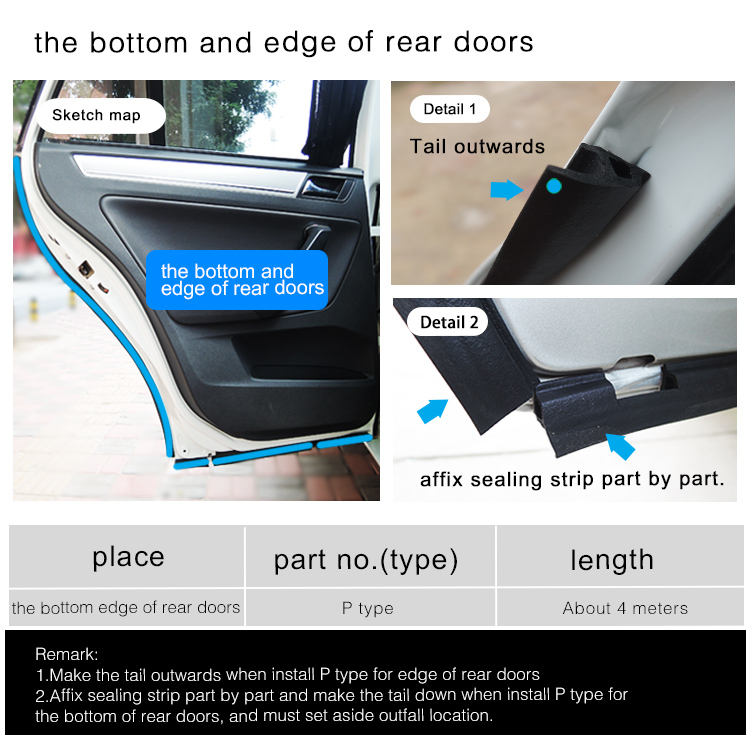 the bottom and edge of rear doors

Sketch map

the bottom and edge of rear doors

Detail 1

Tail outwards

Detail 2

affix sealing strip part by part.

| place | part no.(type) | length |
|---|---|---|
| the bottom edge of rear doors | P type | About 4 meters |

Remark:
1.Make the tail outwards when install P type for edge of rear doors
2.Affix sealing strip part by part and make the tail down when install P type for the bottom of rear doors, and must set aside outfall location.